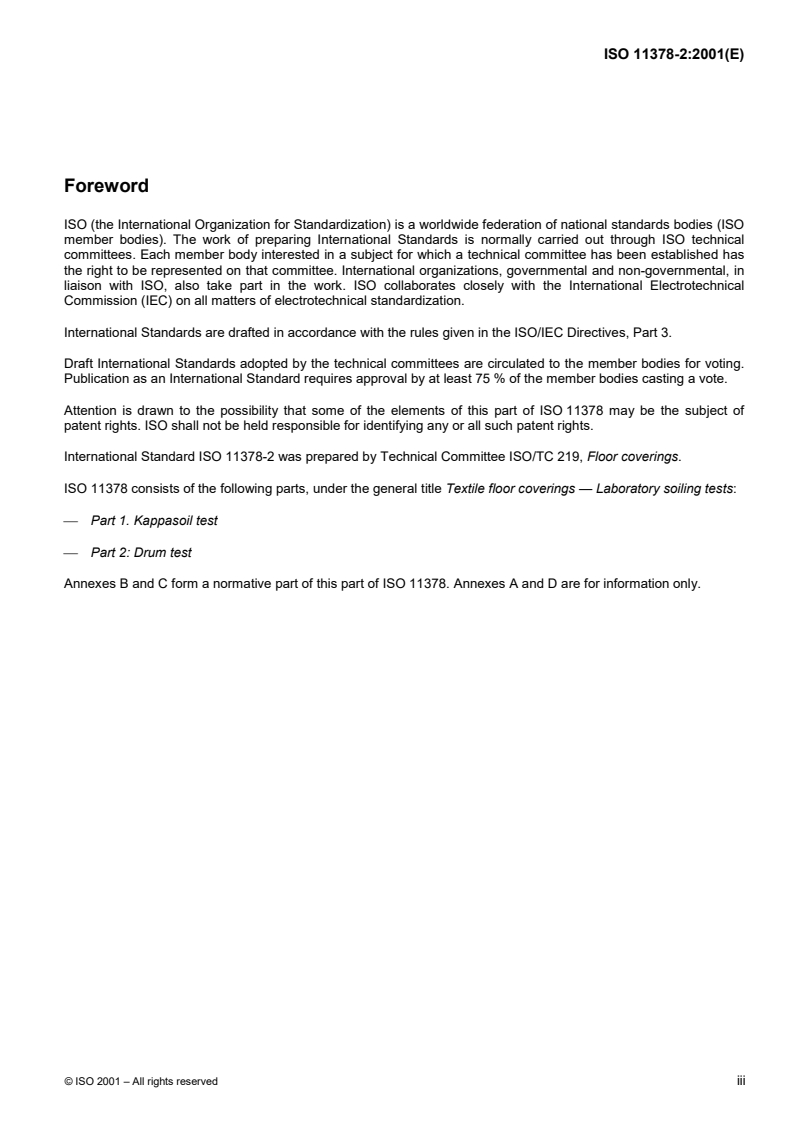 ISO 11378-2:2001(E)

Foreword

ISO (the International Organization for Standardization) is a worldwide federation of national standards bodies (ISO member bodies). The work of preparing International Standards is normally carried out through ISO technical committees. Each member body interested in a subject for which a technical committee has been established has the right to be represented on that committee. International organizations, governmental and non-governmental, in liaison with ISO, also take part in the work. ISO collaborates closely with the International Electrotechnical Commission (IEC) on all matters of electrotechnical standardization.

International Standards are drafted in accordance with the rules given in the ISO/IEC Directives, Part 3.

Draft International Standards adopted by the technical committees are circulated to the member bodies for voting. Publication as an International Standard requires approval by at least 75 % of the member bodies casting a vote.

Attention is drawn to the possibility that some of the elements of this part of ISO 11378 may be the subject of patent rights. ISO shall not be held responsible for identifying any or all such patent rights.

International Standard ISO 11378-2 was prepared by Technical Committee ISO/TC 219, Floor coverings.

ISO 11378 consists of the following parts, under the general title Textile floor coverings — Laboratory soiling tests:

— Part 1. Kappasoil test

— Part 2: Drum test

Annexes B and C form a normative part of this part of ISO 11378. Annexes A and D are for information only.

© ISO 2001 – All rights reserved
iii